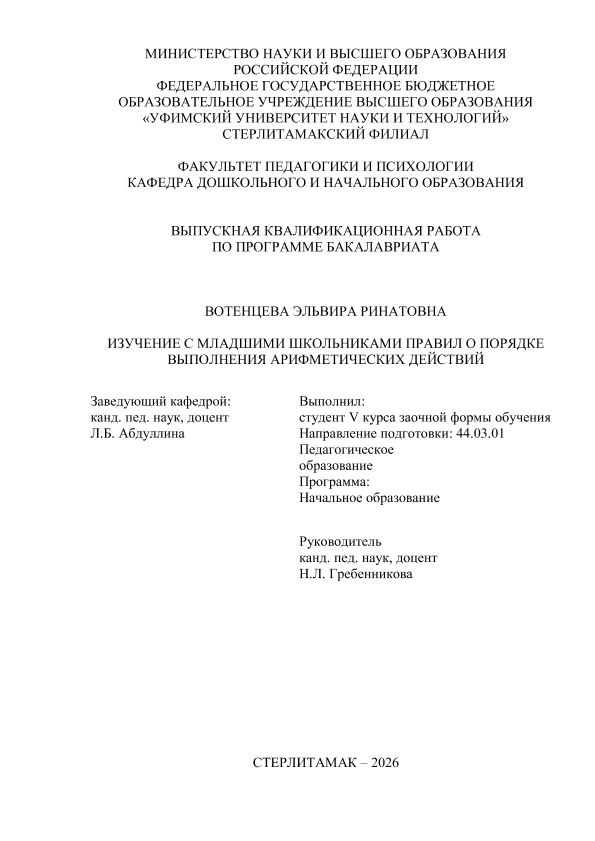 МИНИСТЕРСТВО НАУКИ И ВЫСШЕГО ОБРАЗОВАНИЯ РОССИЙСКОЙ ФЕДЕРАЦИИ
ФЕДЕРАЛЬНОЕ ГОСУДАРСТВЕННОЕ БЮДЖЕТНОЕ ОБРАЗОВАТЕЛЬНОЕ УЧРЕЖДЕНИЕ ВЫСШЕГО ОБРАЗОВАНИЯ
«УФИМСКИЙ УНИВЕРСИТЕТ НАУКИ И ТЕХНОЛОГИЙ»
СТЕРЛИТАМАКСКИЙ ФИЛИАЛ

ФАКУЛЬТЕТ ПЕДАГОГИКИ И ПСИХОЛОГИИ
КАФЕДРА ДОШКОЛЬНОГО И НАЧАЛЬНОГО ОБРАЗОВАНИЯ

ВЫПУСКНАЯ КВАЛИФИКАЦИОННАЯ РАБОТА
ПО ПРОГРАММЕ БАКАЛАВРИАТА

ВОТЕНЦЕВА ЭЛЬВИРА РИНАТОВНА

ИЗУЧЕНИЕ С МЛАДШИМИ ШКОЛЬНИКАМИ ПРАВИЛ О ПОРЯДКЕ ВЫПОЛНЕНИЯ АРИФМЕТИЧЕСКИХ ДЕЙСТВИЙ

Заведующий кафедрой:
канд. пед. наук, доцент
Л.Б. Абдуллина

Выполнил:
студент V курса заочной формы обучения
Направление подготовки: 44.03.01
Педагогическое
образование
Программа:
Начальное образование

Руководитель
канд. пед. наук, доцент
Н.Л. Гребенникова

СТЕРЛИТАМАК – 2026